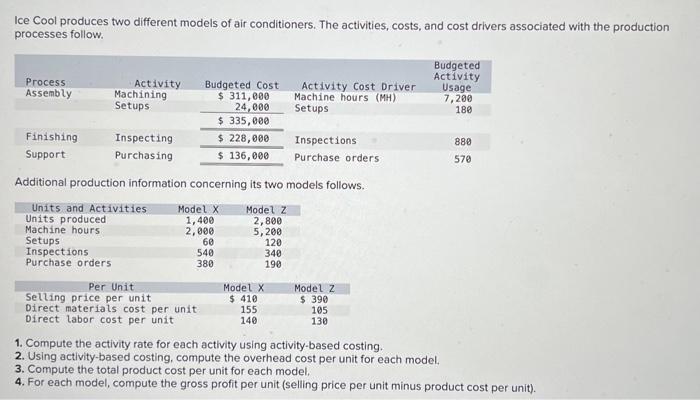 Ice Cool produces two different models of air conditioners. The activities, costs, and cost drivers associated with the production processes follow.

| Process | Activity | Budgeted Cost | Activity Cost Driver | Budgeted Activity Usage |
|---|---|---|---|---|
| Assembly | Machining | $ 311,000 | Machine hours (MH) | 7,200 |
| | Setups | 24,000 | Setups | 180 |
| | | $ 335,000 | | |
| Finishing | Inspecting | $ 228,000 | Inspections | 880 |
| Support | Purchasing | $ 136,000 | Purchase orders | 570 |

Additional production information concerning its two models follows.

| Units and Activities | Model X | Model Z |
|---|---|---|
| Units produced | 1,400 | 2,800 |
| Machine hours | 2,000 | 5,200 |
| Setups | 60 | 120 |
| Inspections | 540 | 340 |
| Purchase orders | 380 | 190 |

| Per Unit | Model X | Model Z |
|---|---|---|
| Selling price per unit | $ 410 | $ 390 |
| Direct materials cost per unit | 155 | 105 |
| Direct labor cost per unit | 140 | 130 |

1. Compute the activity rate for each activity using activity-based costing.
2. Using activity-based costing, compute the overhead cost per unit for each model.
3. Compute the total product cost per unit for each model.
4. For each model, compute the gross profit per unit (selling price per unit minus product cost per unit).